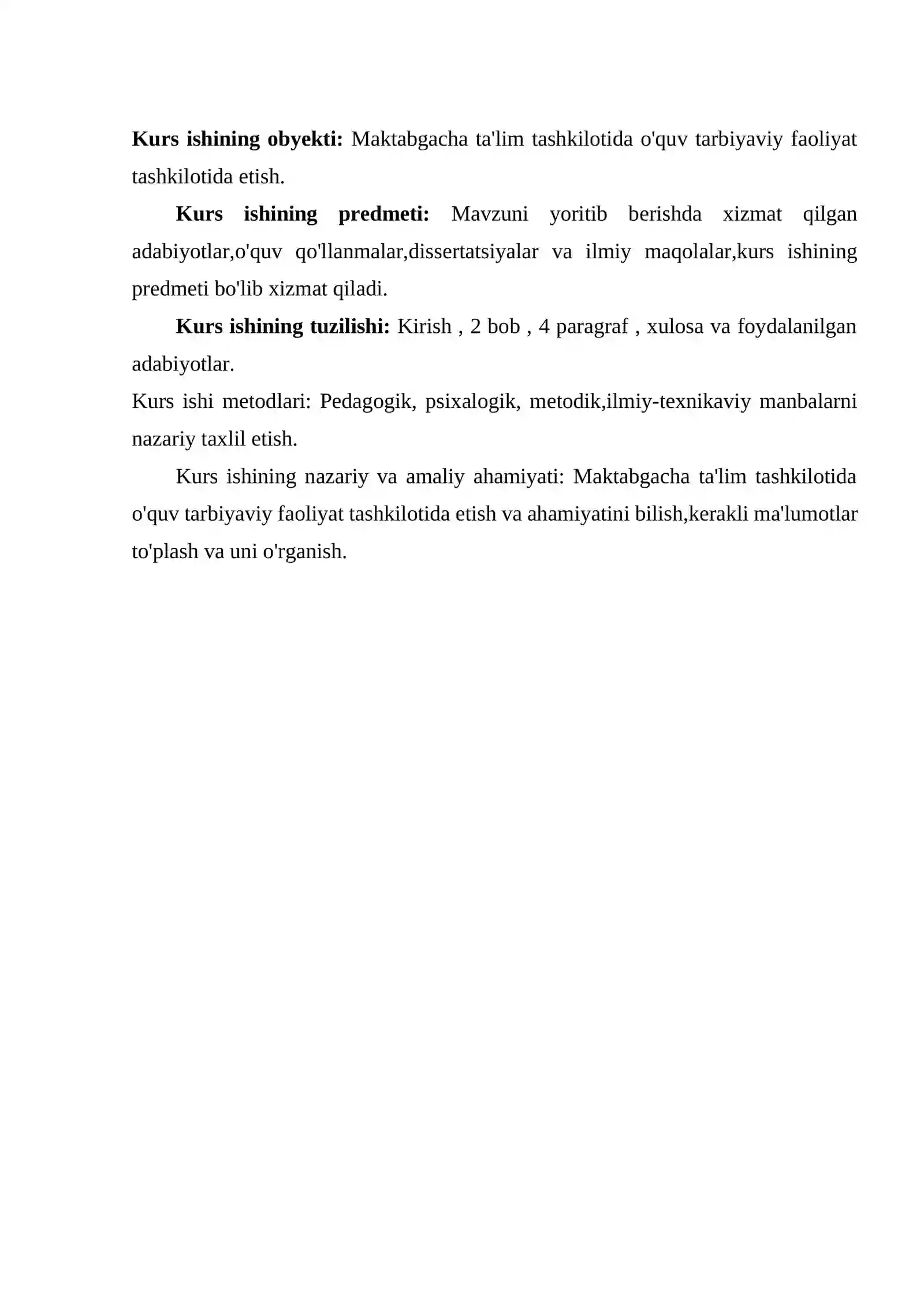 Kurs ishining obyekti: Maktabgacha ta'lim tashkilotida o'quv tarbiyaviy faoliyat tashkilotida etish.

Kurs ishining predmeti: Mavzuni yoritib berishda xizmat qilgan adabiyotlar,o'quv qo'llanmalar,dissertatsiyalar va ilmiy maqolalar,kurs ishining predmeti bo'lib xizmat qiladi.

Kurs ishining tuzilishi: Kirish , 2 bob , 4 paragraf , xulosa va foydalanilgan adabiyotlar.

Kurs ishi metodlari: Pedagogik, psixalogik, metodik,ilmiy-texnikaviy manbalarni nazariy taxlil etish.

Kurs ishining nazariy va amaliy ahamiyati: Maktabgacha ta'lim tashkilotida o'quv tarbiyaviy faoliyat tashkilotida etish va ahamiyatini bilish,kerakli ma'lumotlar to'plash va uni o'rganish.